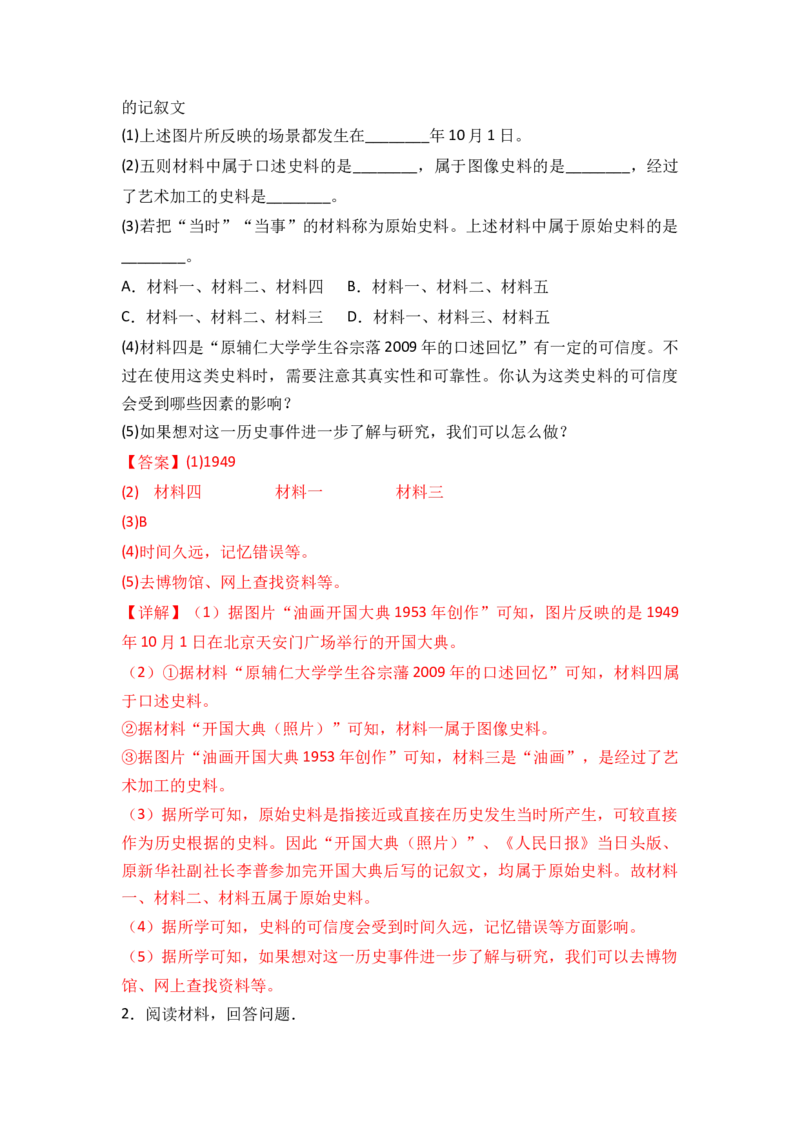 的记叙文

(1)上述图片所反映的场景都发生在____年10月1日。

(2)五则材料中属于口述史料的是____，属于图像史料的是____，经过了艺术加工的史料是____。

(3)若把“当时”“当事”的材料称为原始史料。上述材料中属于原始史料的是____。

A．材料一、材料二、材料四　B．材料一、材料二、材料五

C．材料一、材料二、材料三　D．材料一、材料三、材料五

(4)材料四是“原辅仁大学学生谷宗落2009年的口述回忆”有一定的可信度。不过在使用这类史料时，需要注意其真实性和可靠性。你认为这类史料的可信度会受到哪些因素的影响？

(5)如果想对这一历史事件进一步了解与研究，我们可以怎么做？

【答案】(1)1949

(2) 材料四 材料一 材料三

(3)B

(4)时间久远，记忆错误等。

(5)去博物馆、网上查找资料等。

【详解】（1）据图片“油画开国大典1953年创作”可知，图片反映的是1949年10月1日在北京天安门广场举行的开国大典。

（2）①据材料“原辅仁大学学生谷宗藩2009年的口述回忆”可知，材料四属于口述史料。

②据材料“开国大典（照片）”可知，材料一属于图像史料。

③据图片“油画开国大典1953年创作”可知，材料三是“油画”，是经过了艺术加工的史料。

（3）据所学可知，原始史料是指接近或直接在历史发生当时所产生，可较直接作为历史根据的史料。因此“开国大典（照片）”、《人民日报》当日头版、原新华社副社长李普参加完开国大典后写的记叙文，均属于原始史料。故材料一、材料二、材料五属于原始史料。

（4）据所学可知，史料的可信度会受到时间久远，记忆错误等方面影响。

（5）据所学可知，如果想对这一历史事件进一步了解与研究，我们可以去博物馆、网上查找资料等。

2．阅读材料，回答问题．